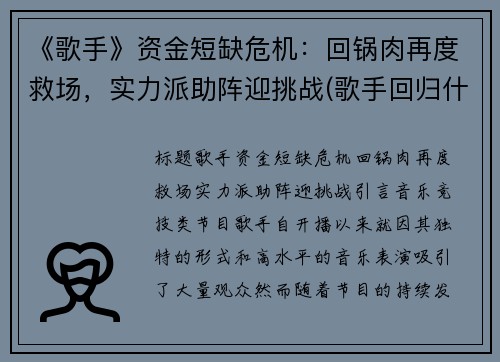 《歌手》资金短缺危机：回锅肉再度救场，实力派助阵迎挑战(歌手回归什

标题歌手资金短缺危机回锅肉再度救场实力派助阵迎挑战引言音乐竞技类节目歌手自开播以来就因其独特的形式和高水平的音乐表演吸引了大量观众然而随着节目的持续发